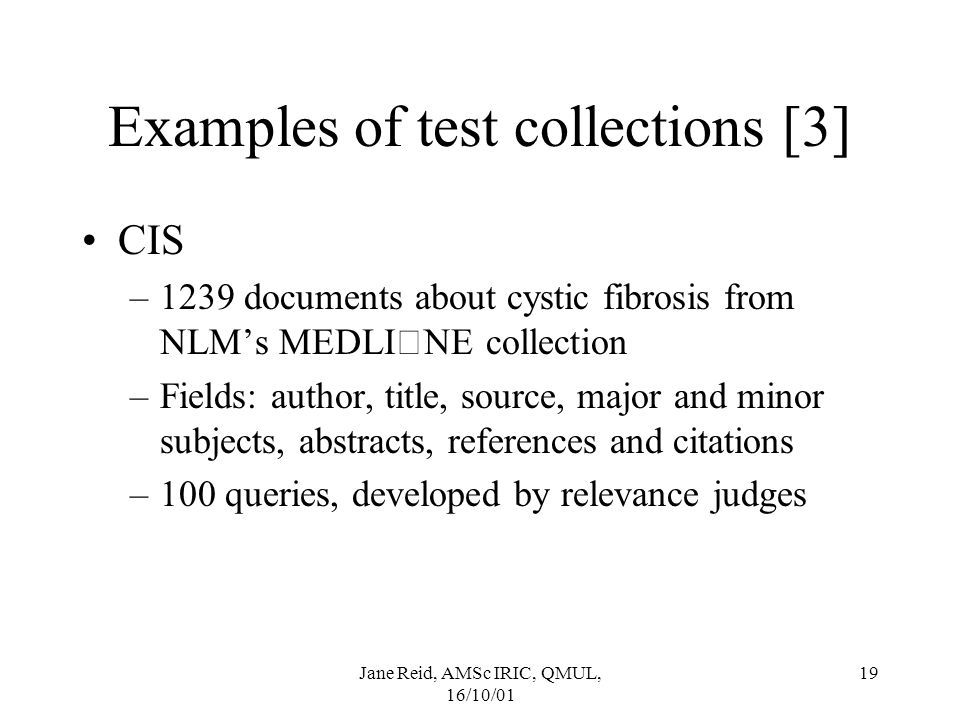 Examples of test collections [3]

• CIS

– 1239 documents about cystic fibrosis from NLM's MEDLI□NE collection

– Fields: author, title, source, major and minor subjects, abstracts, references and citations

– 100 queries, developed by relevance judges

Jane Reid, AMSc IRIC, QMUL, 16/10/01

19